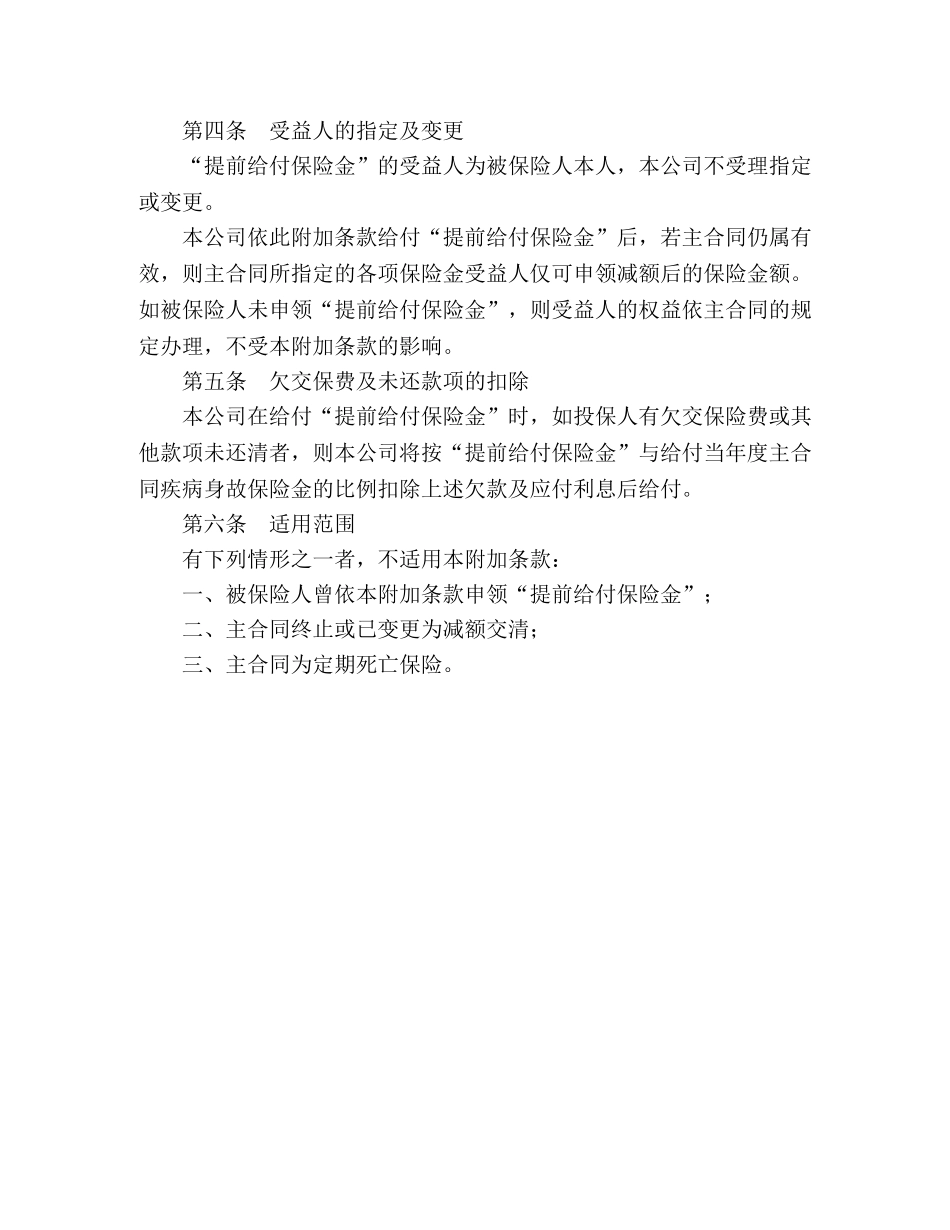 第四条　受益人的指定及变更

“提前给付保险金”的受益人为被保险人本人，本公司不受理指定或变更。

本公司依此附加条款给付“提前给付保险金”后，若主合同仍属有效，则主合同所指定的各项保险金受益人仅可申领减额后的保险金额。如被保险人未申领“提前给付保险金”，则受益人的权益依主合同的规定办理，不受本附加条款的影响。

第五条　欠交保费及未还款项的扣除

本公司在给付“提前给付保险金”时，如投保人有欠交保险费或其他款项未还清者，则本公司将按“提前给付保险金”与给付当年度主合同疾病身故保险金的比例扣除上述欠款及应付利息后给付。

第六条　适用范围

有下列情形之一者，不适用本附加条款：

一、被保险人曾依本附加条款申领“提前给付保险金”；

二、主合同终止或已变更为减额交清；

三、主合同为定期死亡保险。